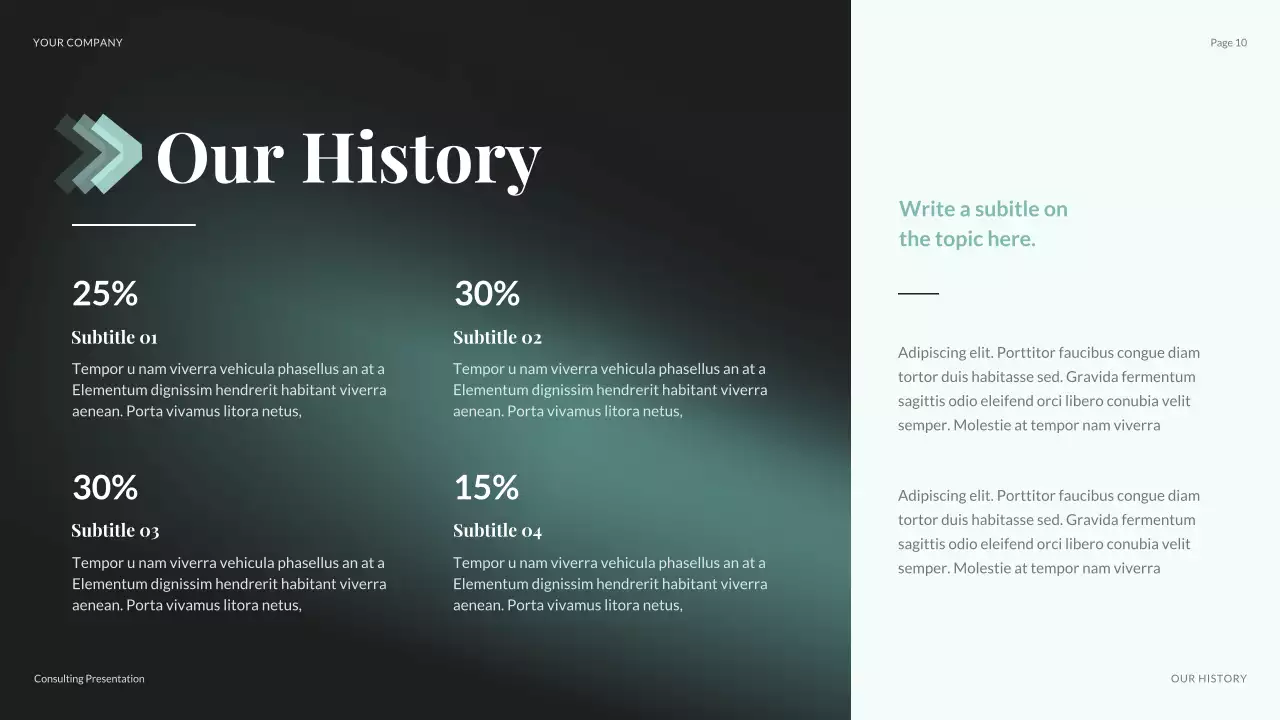 YOUR COMPANY

Page 10

Our History

25%

Subtitle 01

Tempor u nam viverra vehicula phasellus an at a Elementum dignissim hendrerit habitant viverra aenean. Porta vivamus litora netus,

30%

Subtitle 02

Tempor u nam viverra vehicula phasellus an at a Elementum dignissim hendrerit habitant viverra aenean. Porta vivamus litora netus,

30%

Subtitle 03

Tempor u nam viverra vehicula phasellus an at a Elementum dignissim hendrerit habitant viverra aenean. Porta vivamus litora netus,

15%

Subtitle 04

Tempor u nam viverra vehicula phasellus an at a Elementum dignissim hendrerit habitant viverra aenean. Porta vivamus litora netus,

Write a subitle on the topic here.

Adipiscing elit. Porttitor faucibus congue diam tortor duis habitasse sed. Gravida fermentum sagittis odio eleifend orci libero conubia velit semper. Molestie at tempor nam viverra

Adipiscing elit. Porttitor faucibus congue diam tortor duis habitasse sed. Gravida fermentum sagittis odio eleifend orci libero conubia velit semper. Molestie at tempor nam viverra

Consulting Presentation

OUR HISTORY